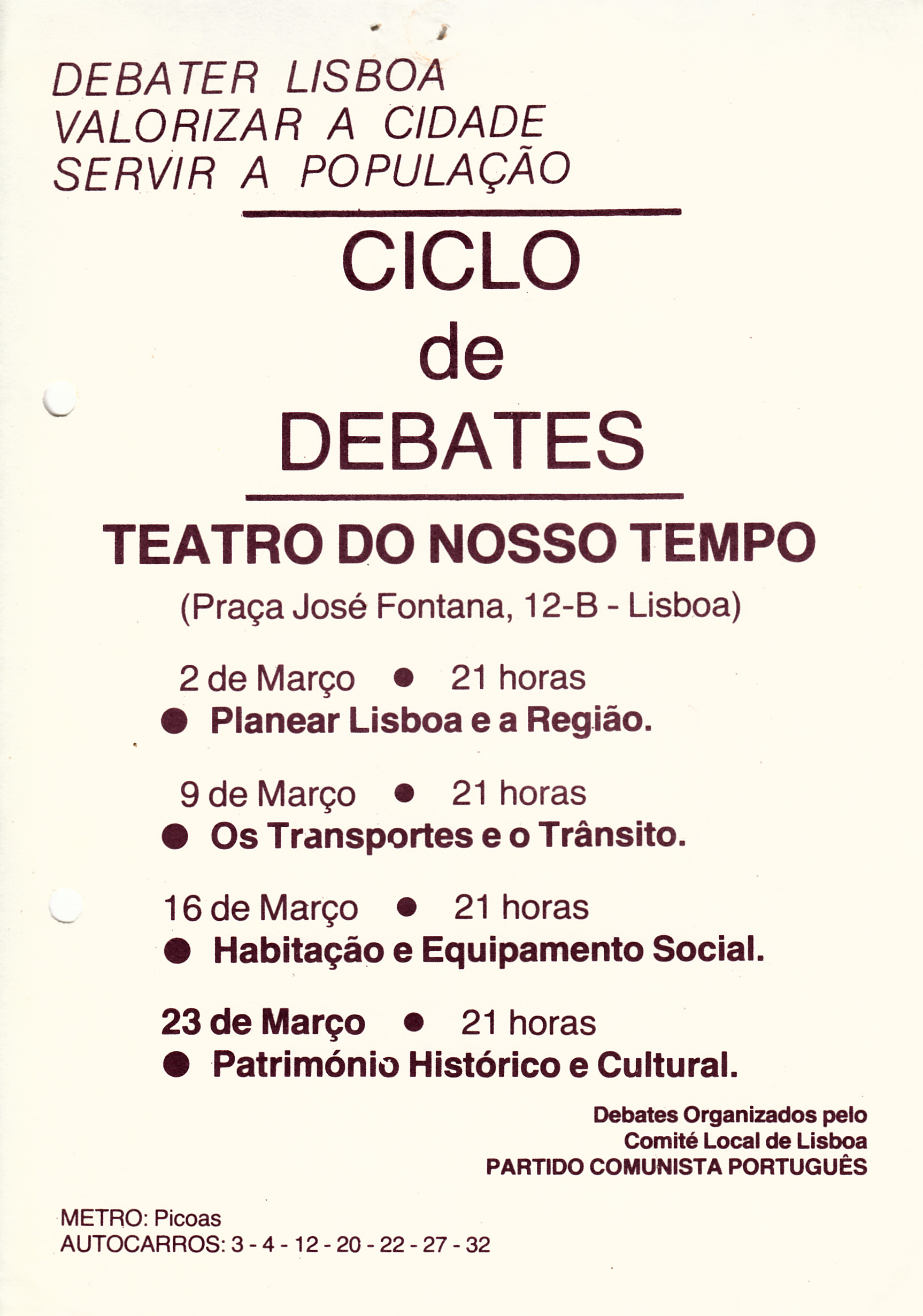 DEBATER LISBOA
VALORIZAR A CIDADE
SERVIR A POPULAÇÃO

CICLO
de
DEBATES

TEATRO DO NOSSO TEMPO
(Praça José Fontana, 12-B - Lisboa)

2 de Março ● 21 horas
● Planear Lisboa e a Região.

9 de Março ● 21 horas
● Os Transportes e o Trânsito.

16 de Março ● 21 horas
● Habitação e Equipamento Social.

23 de Março ● 21 horas
● Património Histórico e Cultural.

Debates Organizados pelo
Comité Local de Lisboa
PARTIDO COMUNISTA PORTUGUÊS

METRO: Picoas
AUTOCARROS: 3 - 4 - 12 - 20 - 22 - 27 - 32